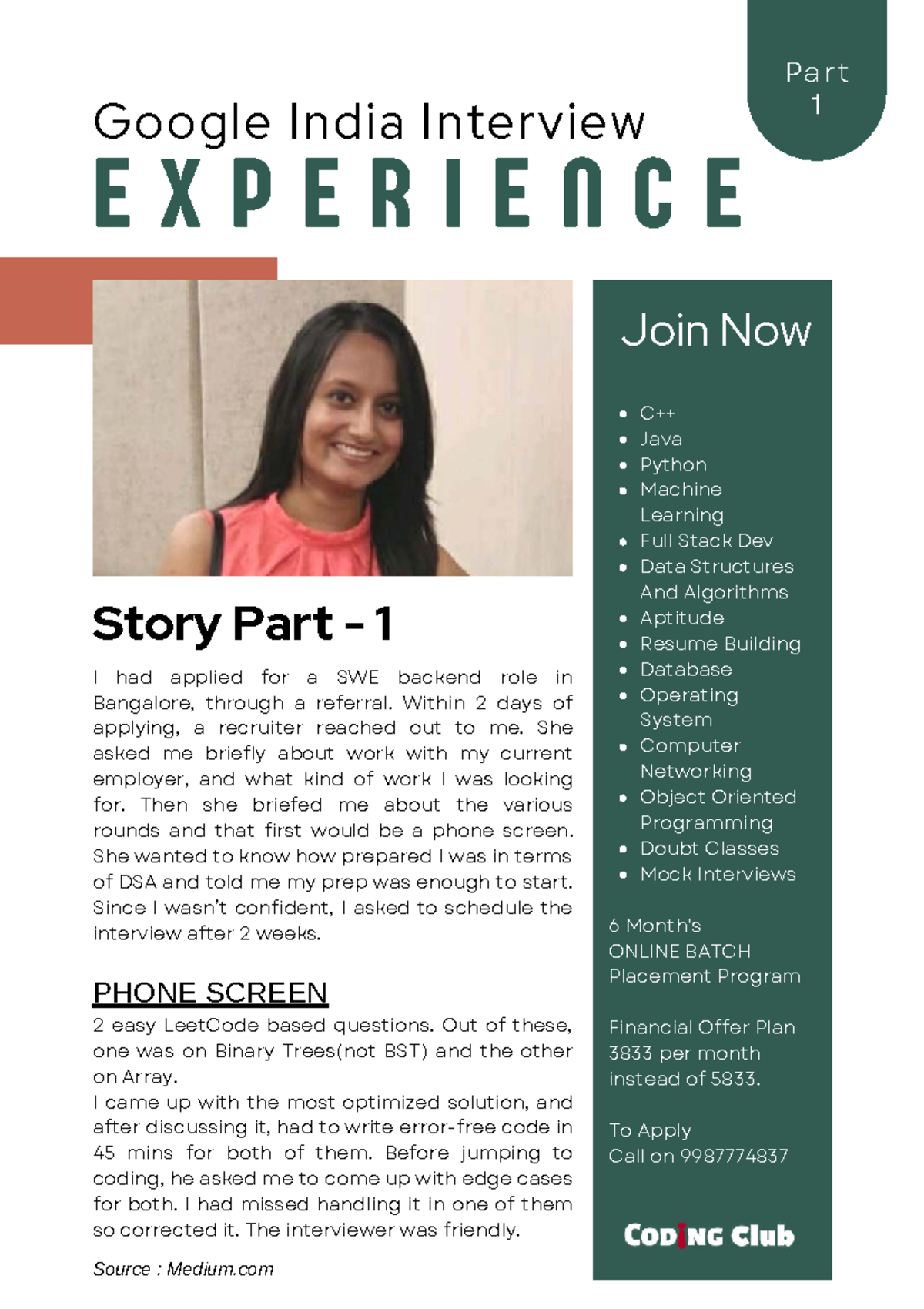 Part 1

Google India Interview
EXPERIENCE

Story Part - 1

I had applied for a SWE backend role in Bangalore, through a referral. Within 2 days of applying, a recruiter reached out to me. She asked me briefly about work with my current employer, and what kind of work I was looking for. Then she briefed me about the various rounds and that first would be a phone screen. She wanted to know how prepared I was in terms of DSA and told me my prep was enough to start. Since I wasn't confident, I asked to schedule the interview after 2 weeks.

PHONE SCREEN

2 easy LeetCode based questions. Out of these, one was on Binary Trees(not BST) and the other on Array.
I came up with the most optimized solution, and after discussing it, had to write error-free code in 45 mins for both of them. Before jumping to coding, he asked me to come up with edge cases for both. I had missed handling it in one of them so corrected it. The interviewer was friendly.

Source : Medium.com

Join Now

- C++
- Java
- Python
- Machine Learning
- Full Stack Dev
- Data Structures And Algorithms
- Aptitude
- Resume Building
- Database
- Operating System
- Computer Networking
- Object Oriented Programming
- Doubt Classes
- Mock Interviews

6 Month's
ONLINE BATCH
Placement Program

Financial Offer Plan
3833 per month
instead of 5833.

To Apply
Call on 9987774837

CODING Club